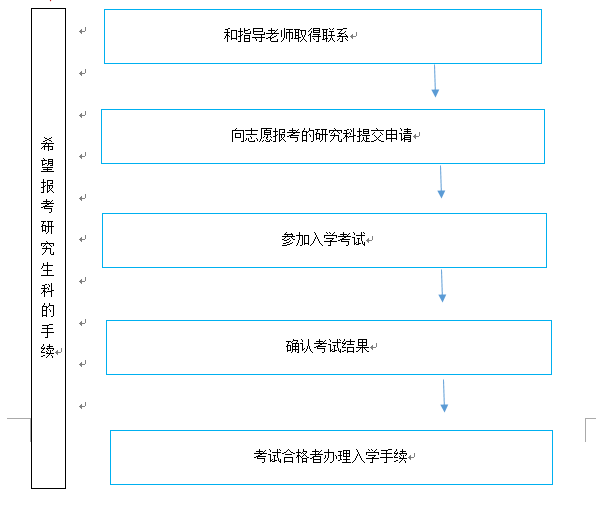 希望报考研究生科的手续

和指导老师取得联系

向志愿报考的研究科提交申请

参加入学考试

确认考试结果

考试合格者办理入学手续